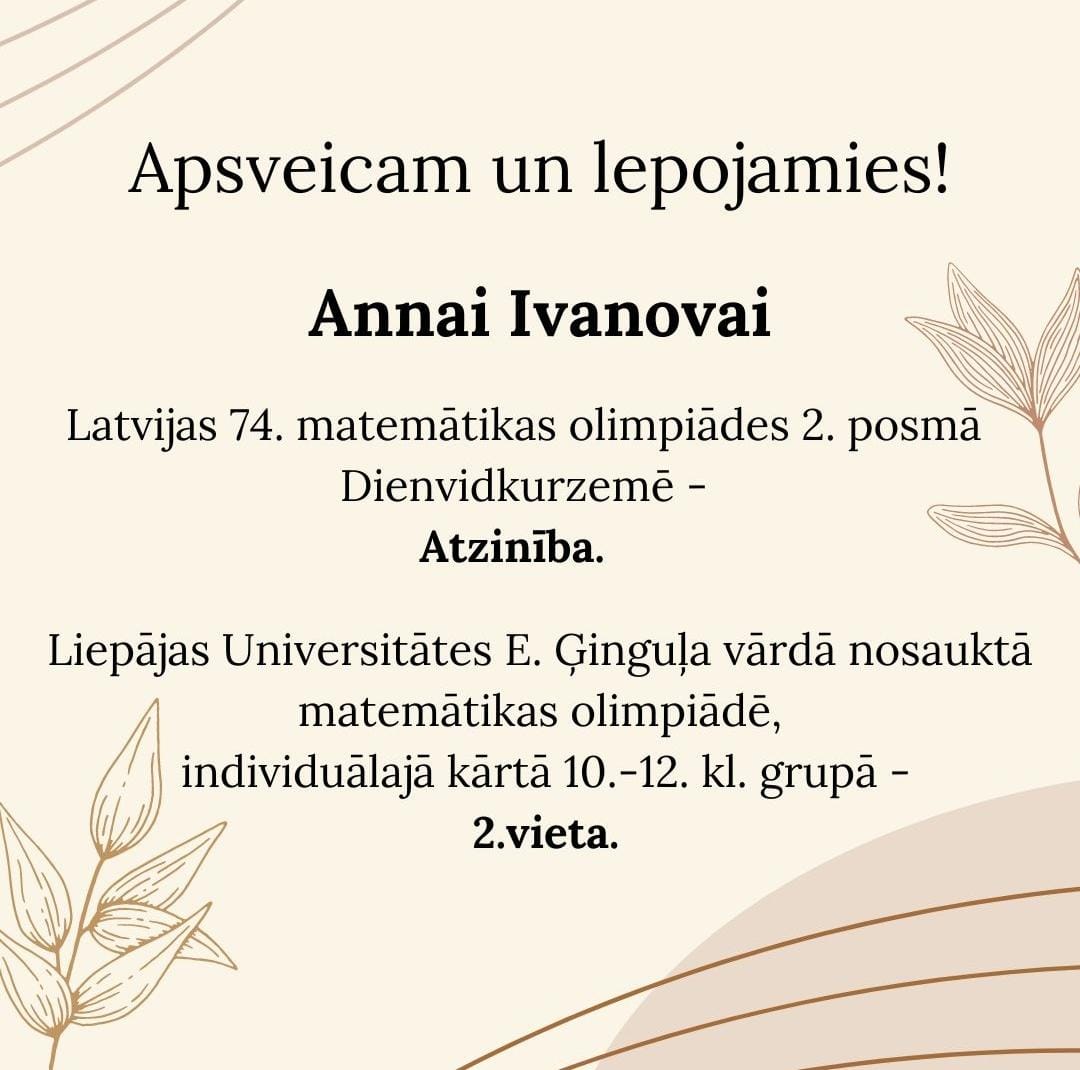 Apsveicam un lepojamies!

Annai Ivanovai

Latvijas 74. matemātikas olimpiādes 2. posmā Dienvidkurzemē -
Atzinība.

Liepājas Universitātes E. Ģinguļa vārdā nosauktā matemātikas olimpiādē,
individuālajā kārtā 10.-12. kl. grupā -
2.vieta.